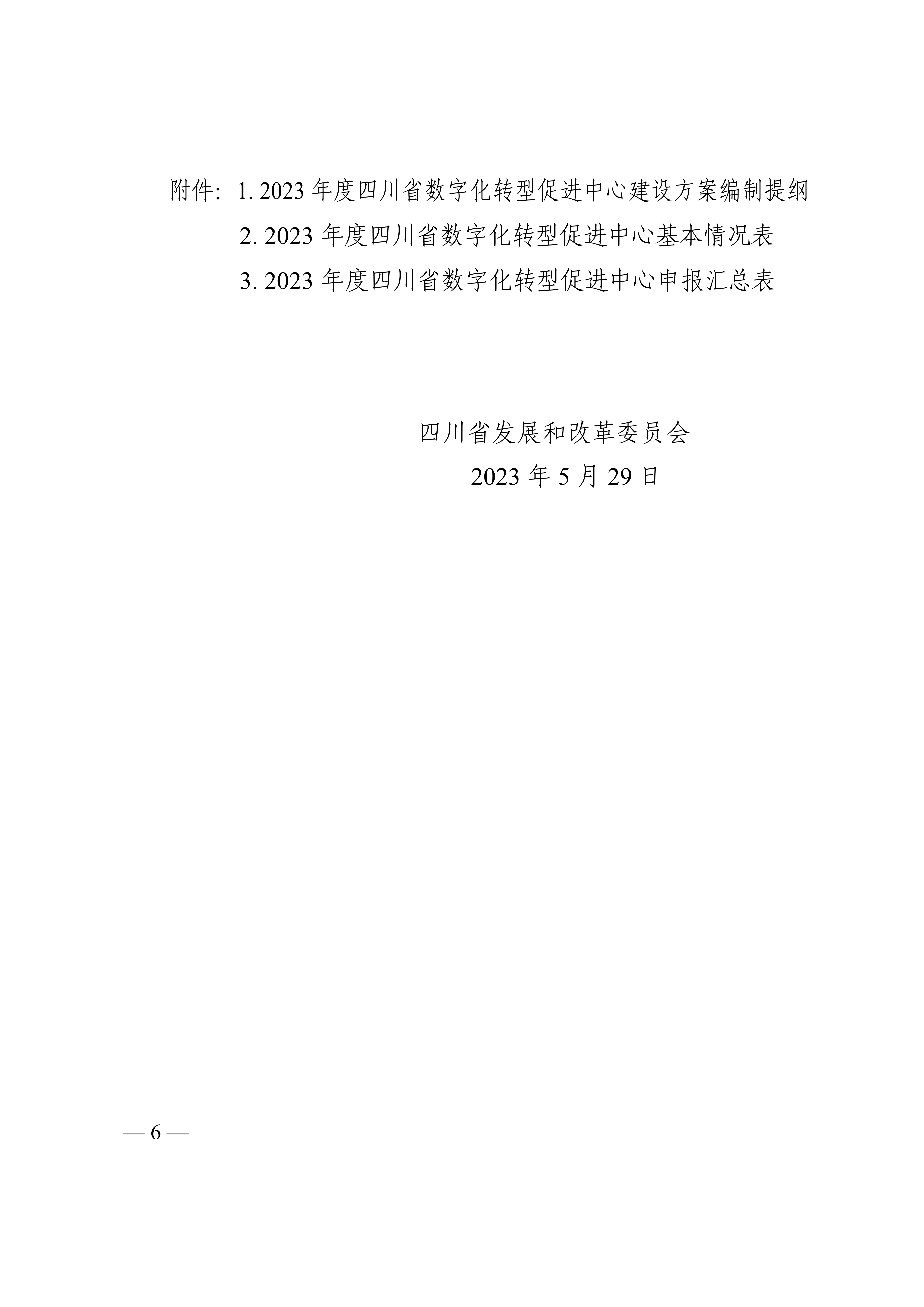 附件：1.2023年度四川省数字化转型促进中心建设方案编制提纲
2.2023年度四川省数字化转型促进中心基本情况表
3.2023年度四川省数字化转型促进中心申报汇总表

四川省发展和改革委员会
2023年5月29日

— 6 —